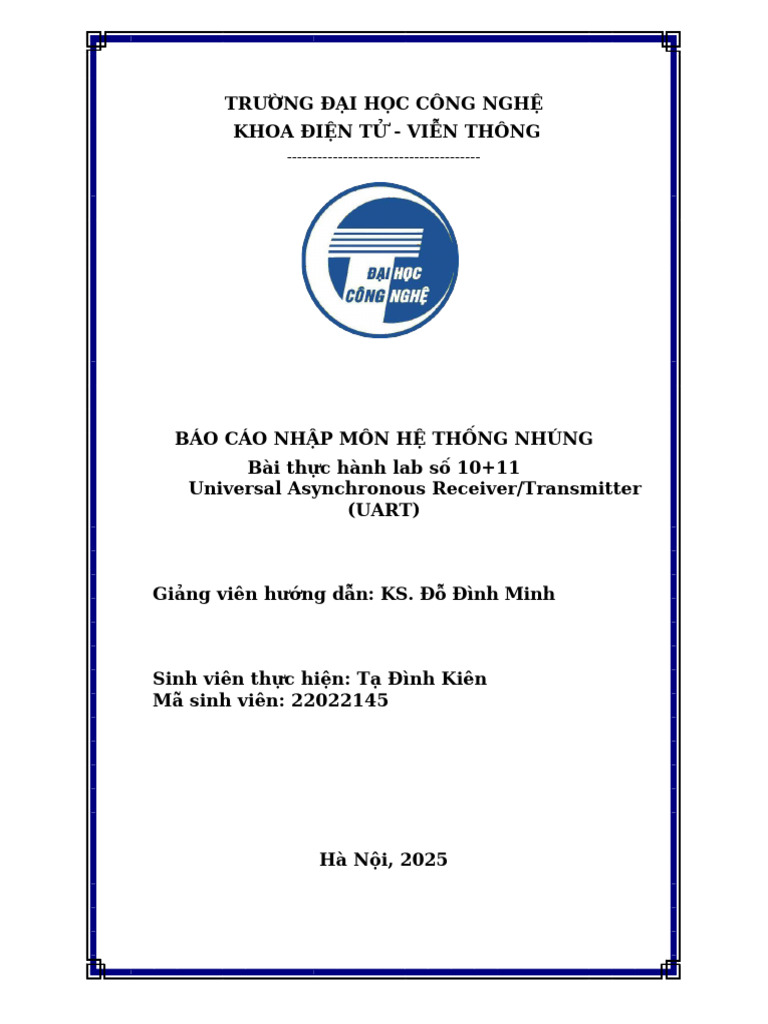 TRƯỜNG ĐẠI HỌC CÔNG NGHỆ
KHOA ĐIỆN TỬ - VIỄN THÔNG
-------------------------------------

ĐẠI HỌC
CÔNG NGHỆ

BÁO CÁO NHẬP MÔN HỆ THỐNG NHÚNG
Bài thực hành lab số 10+11
Universal Asynchronous Receiver/Transmitter (UART)

Giảng viên hướng dẫn: KS. Đỗ Đình Minh

Sinh viên thực hiện: Tạ Đình Kiên
Mã sinh viên: 22022145

Hà Nội, 2025